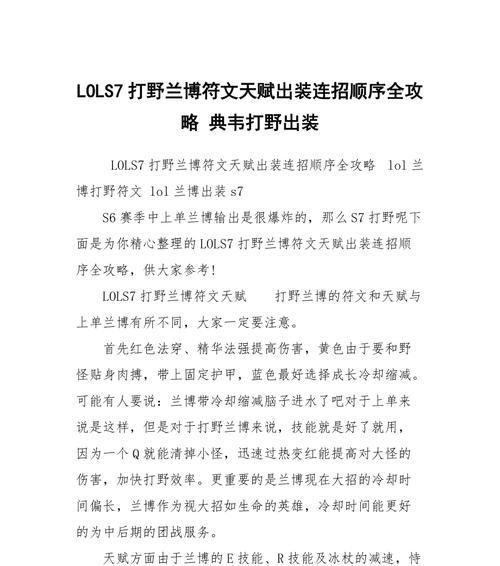 LOLS7 打野兰博符文天赋出装连招顺序全攻略 典韦打野出装

LOLS7 打野兰博符文天赋出装连招顺序全攻略 lol 兰博打野符文 lol 兰博出装 s7

S6 赛季中上单兰博输出是很爆炸的，那么 S7 打野呢下面是为你精心整理的 LOLS7 打野兰博符文天赋出装连招顺序全攻略，供大家参考！

LOLS7 打野兰博符文天赋　　打野兰博的符文和天赋与上单兰博有所不同，大家一定要注意。

首先红色法穿、精华法强提高伤害，黄色由于要和野怪贴身肉搏，带上固定护甲，蓝色最好选择成长冷却缩减。可能有人要说：兰博带冷却缩减脑子进水了吧对于上单来说是这样，但是对于打野兰博来说，技能就是好了就用，因为一个 Q 就能清掉小怪，迅速过热变红能提高对大怪的伤害，加快打野效率。更重要的是兰博现在大招的冷却时间偏长，兰博作为视大招如生命的英雄，冷却时间能更好的为中后期的团战服务。

天赋方面由于兰博的 E 技能、R 技能及冰杖的减速，特